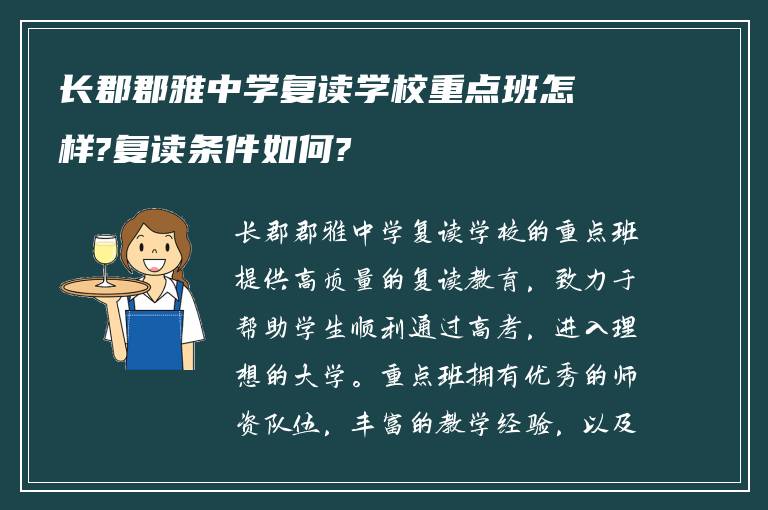 长郡郡雅中学复读学校重点班怎样?复读条件如何?

长郡郡雅中学复读学校的重点班提供高质量的复读教育，致力于帮助学生顺利通过高考，进入理想的大学。重点班拥有优秀的师资队伍，丰富的教学经验，以及